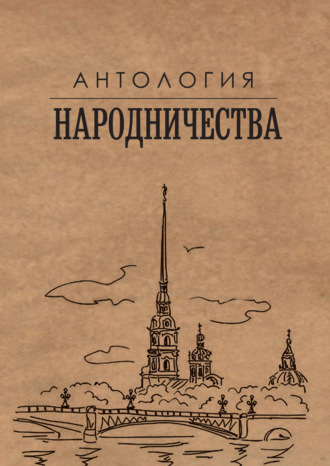 АНТОЛОГИЯ
НАРОДНИЧЕСТВА